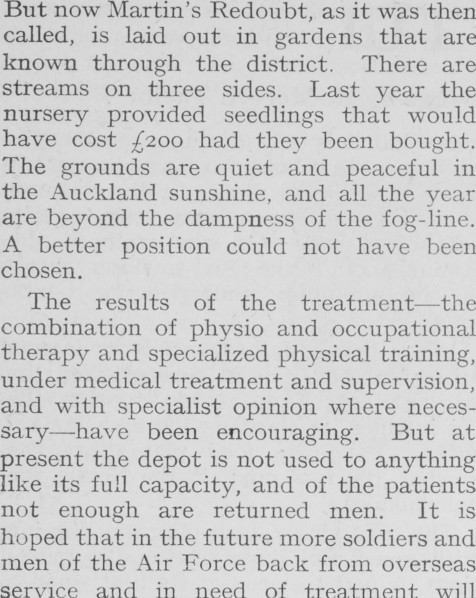 But now Martin's Redoubt, as it was then called, is laid out in gardens that are known through the district. There are streams on three sides. Last year the nursery provided seedlings that would have cost £200 had they been bought. The grounds are quiet and peaceful in the Auckland sunshine, and all the year are beyond the dampness of the fog-line. A better position could not have been chosen.

The results of the treatment—the combination of physio and occupational therapy and specialized physical training, under medical treatment and supervision, and with specialist opinion where necessary—have been encouraging. But at present the depot is not used to anything like its full capacity, and of the patients not enough are returned men. It is hoped that in the future more soldiers and men of the Air Force back from overseas service and in need of treatment will